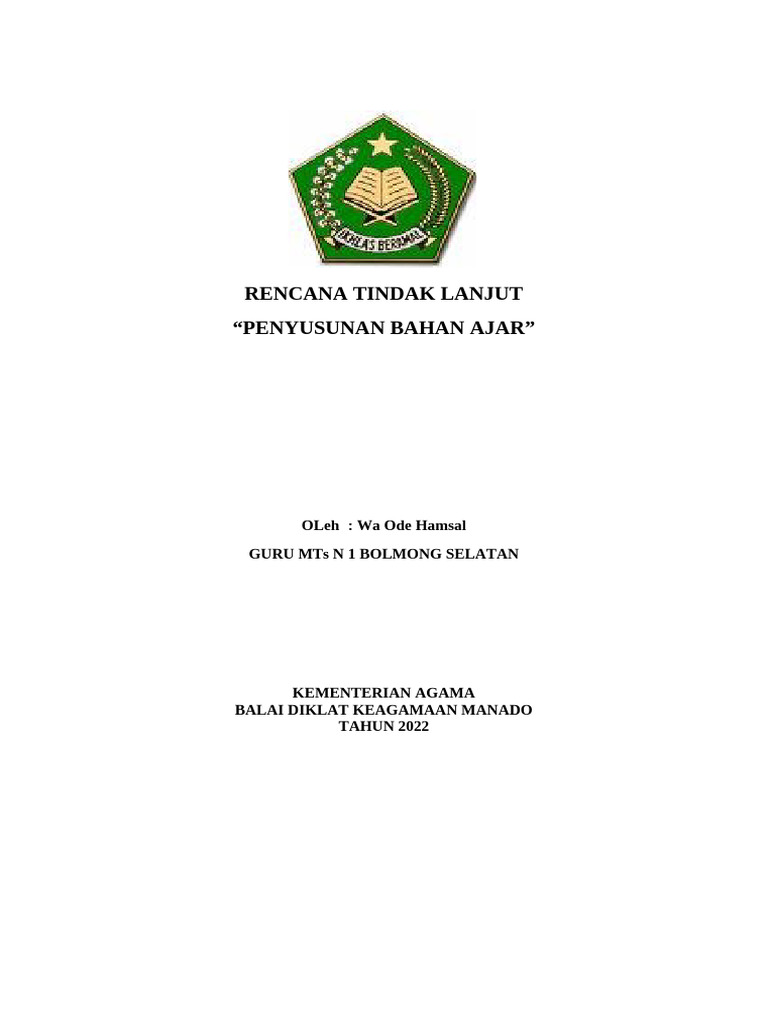 IKHLAS BERAMAL

RENCANA TINDAK LANJUT
“PENYUSUNAN BAHAN AJAR”

OLeh : Wa Ode Hamsal
GURU MTs N 1 BOLMONG SELATAN

KEMENTERIAN AGAMA
BALAI DIKLAT KEAGAMAAN MANADO
TAHUN 2022